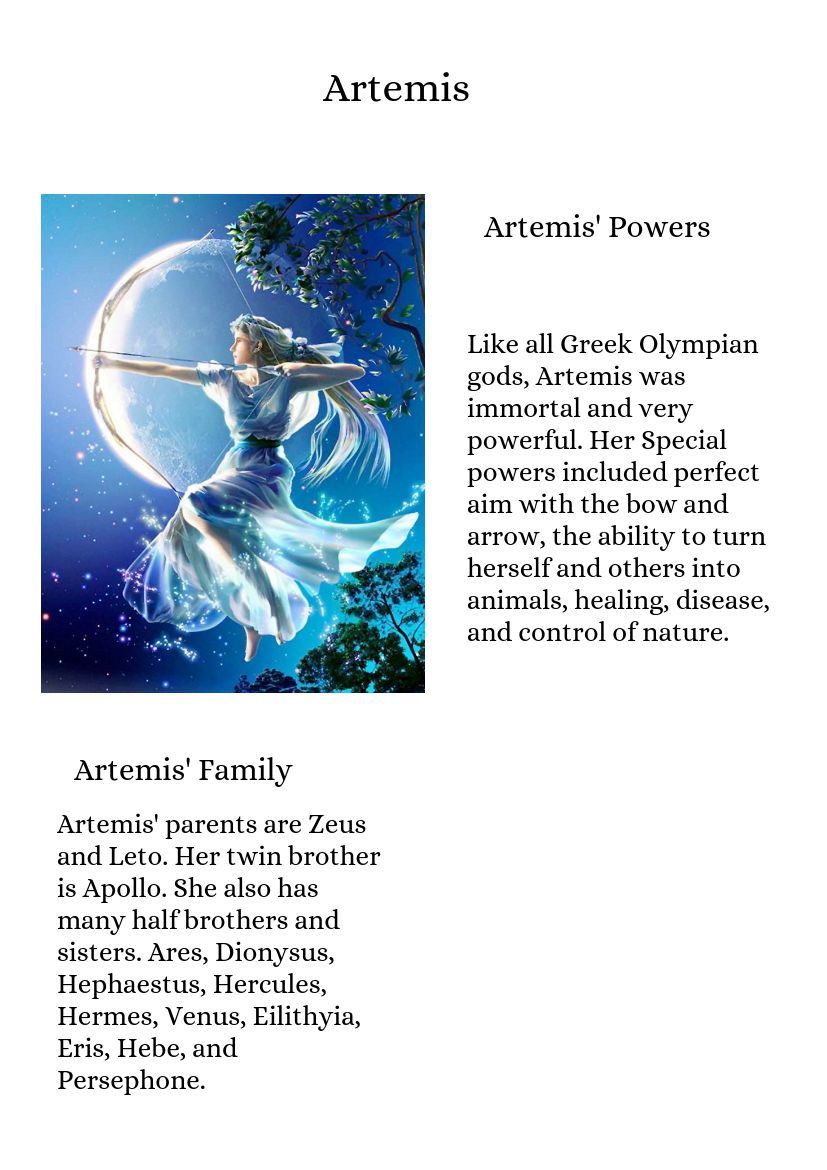 Artemis

Artemis' Powers

Like all Greek Olympian gods, Artemis was immortal and very powerful. Her Special powers included perfect aim with the bow and arrow, the ability to turn herself and others into animals, healing, disease, and control of nature.

Artemis' Family

Artemis' parents are Zeus and Leto. Her twin brother is Apollo. She also has many half brothers and sisters. Ares, Dionysus, Hephaestus, Hercules, Hermes, Venus, Eilithyia, Eris, Hebe, and Persephone.